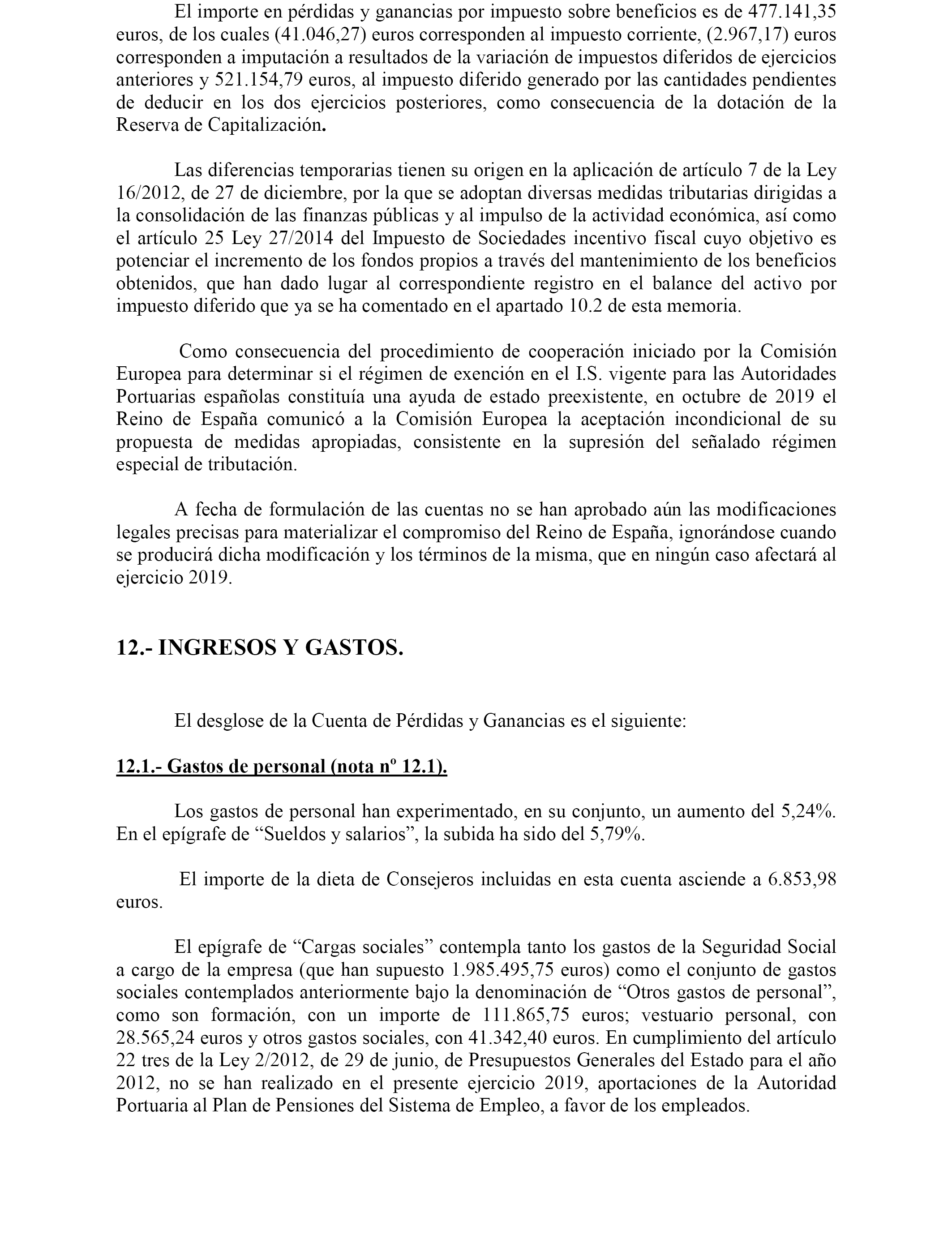 El importe en pérdidas y ganancias por impuesto sobre beneficios es de 477.141,35 euros, de los cuales (41.046,27) euros corresponden al impuesto corriente, (2.967,17) euros corresponden a imputación a resultados de la variación de impuestos diferidos de ejercicios anteriores y 521.154,79 euros, al impuesto diferido generado por las cantidades pendientes de deducir en los dos ejercicios posteriores, como consecuencia de la dotación de la Reserva de Capitalización.

Las diferencias temporarias tienen su origen en la aplicación de artículo 7 de la Ley 16/2012, de 27 de diciembre, por la que se adoptan diversas medidas tributarias dirigidas a la consolidación de las finanzas públicas y al impulso de la actividad económica, así como el artículo 25 Ley 27/2014 del Impuesto de Sociedades incentivo fiscal cuyo objetivo es potenciar el incremento de los fondos propios a través del mantenimiento de los beneficios obtenidos, que han dado lugar al correspondiente registro en el balance del activo por impuesto diferido que ya se ha comentado en el apartado 10.2 de esta memoria.

Como consecuencia del procedimiento de cooperación iniciado por la Comisión Europea para determinar si el régimen de exención en el I.S. vigente para las Autoridades Portuarias españolas constituía una ayuda de estado preexistente, en octubre de 2019 el Reino de España comunicó a la Comisión Europea la aceptación incondicional de su propuesta de medidas apropiadas, consistente en la supresión del señalado régimen especial de tributación.

A fecha de formulación de las cuentas no se han aprobado aún las modificaciones legales precisas para materializar el compromiso del Reino de España, ignorándose cuando se producirá dicha modificación y los términos de la misma, que en ningún caso afectará al ejercicio 2019.

12.- INGRESOS Y GASTOS.

El desglose de la Cuenta de Pérdidas y Ganancias es el siguiente:

12.1.- Gastos de personal (nota nº 12.1).

Los gastos de personal han experimentado, en su conjunto, un aumento del 5,24%. En el epígrafe de “Sueldos y salarios”, la subida ha sido del 5,79%.

El importe de la dieta de Consejeros incluidas en esta cuenta asciende a 6.853,98 euros.

El epígrafe de “Cargas sociales” contempla tanto los gastos de la Seguridad Social a cargo de la empresa (que han supuesto 1.985.495,75 euros) como el conjunto de gastos sociales contemplados anteriormente bajo la denominación de “Otros gastos de personal”, como son formación, con un importe de 111.865,75 euros; vestuario personal, con 28.565,24 euros y otros gastos sociales, con 41.342,40 euros. En cumplimiento del artículo 22 tres de la Ley 2/2012, de 29 de junio, de Presupuestos Generales del Estado para el año 2012, no se han realizado en el presente ejercicio 2019, aportaciones de la Autoridad Portuaria al Plan de Pensiones del Sistema de Empleo, a favor de los empleados.